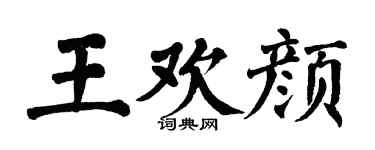 王欢颜

词典网